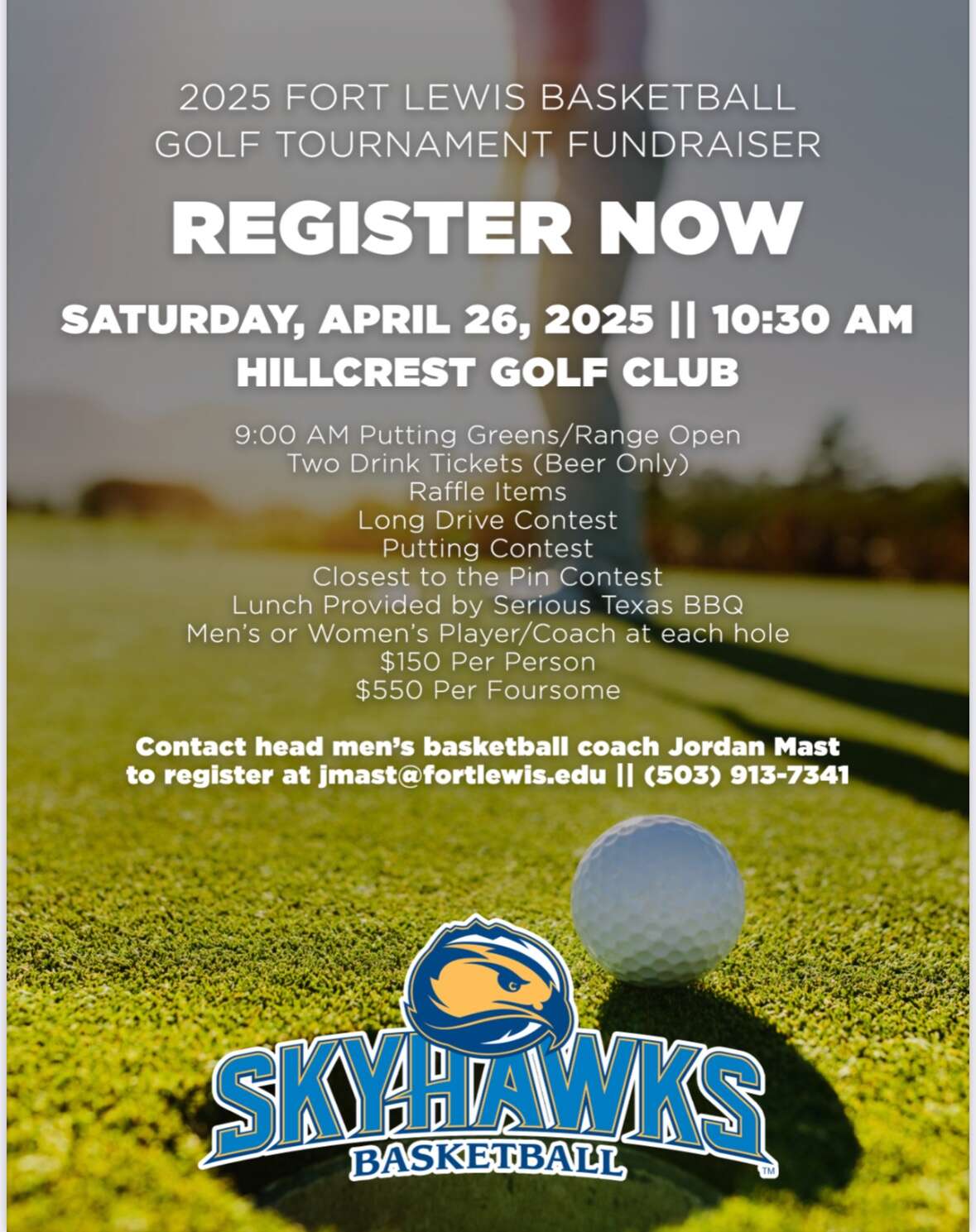 2025 FORT LEWIS BASKETBALL
GOLF TOURNAMENT FUNDRAISER

REGISTER NOW

SATURDAY, APRIL 26, 2025 || 10:30 AM
HILLCREST GOLF CLUB

9:00 AM Putting Greens/Range Open
Two Drink Tickets (Beer Only)
Raffle Items
Long Drive Contest
Putting Contest
Closest to the Pin Contest
Lunch Provided by Serious Texas BBQ
Men's or Women's Player/Coach at each hole
$150 Per Person
$550 Per Foursome

Contact head men's basketball coach Jordan Mast to register at jmast@fortlewis.edu || (503) 913-7341

SKYHAWKS
BASKETBALL
TM